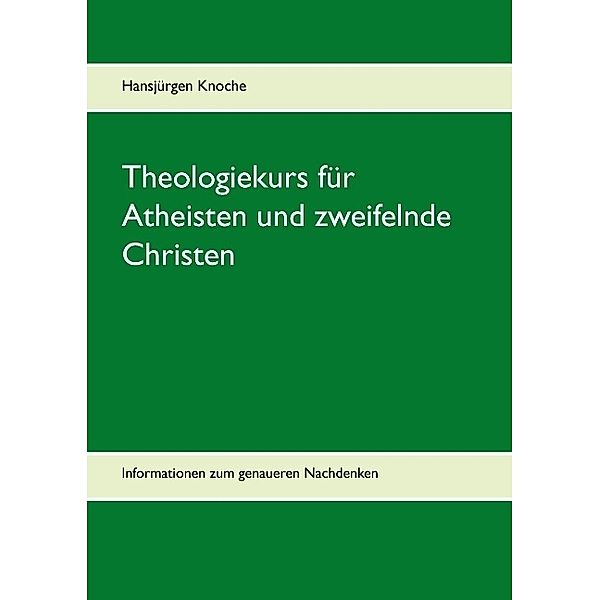 Hansjürgen Knoche

Theologiekurs für Atheisten und zweifelnde Christen

Informationen zum genaueren Nachdenken